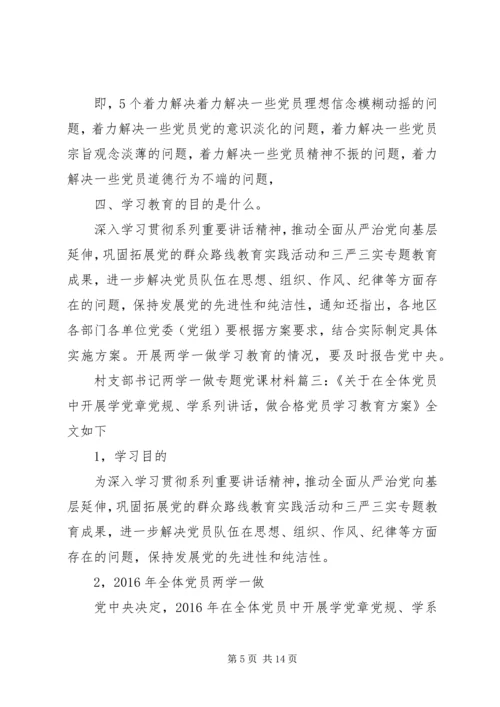 即，5个着力解决着力解决一些党员理想信念模糊动摇的问题，着力解决一些党员党的意识淡化的问题，着力解决一些党员宗旨观念淡薄的问题，着力解决一些党员精神不振的问题，着力解决一些党员道德行为不端的问题，

四、学习教育的目的是什么。

深入学习贯彻系列重要讲话精神，推动全面从严治党向基层延伸，巩固拓展党的群众路线教育实践活动和三严三实专题教育成果，进一步解决党员队伍在思想、组织、作风、纪律等方面存在的问题，保持发展党的先进性和纯洁性，通知还指出，各地区各部门各单位党委（党组）要根据方案要求，结合实际制定具体实施方案。开展两学一做学习教育的情况，要及时报告党中央。

村支部书记两学一做专题党课材料篇三：《关于在全体党员中开展学党章党规、学系列讲话，做合格党员学习教育方案》全文如下

1，学习目的

为深入学习贯彻系列重要讲话精神，推动全面从严治党向基层延伸，巩固拓展党的群众路线教育实践活动和三严三实专题教育成果，进一步解决党员队伍在思想、组织、作风、纪律等方面存在的问题，保持发展党的先进性和纯洁性。

2，2016年全体党员两学一做

党中央决定，2016年在全体党员中开展学党章党规、学系

第5页 共14页